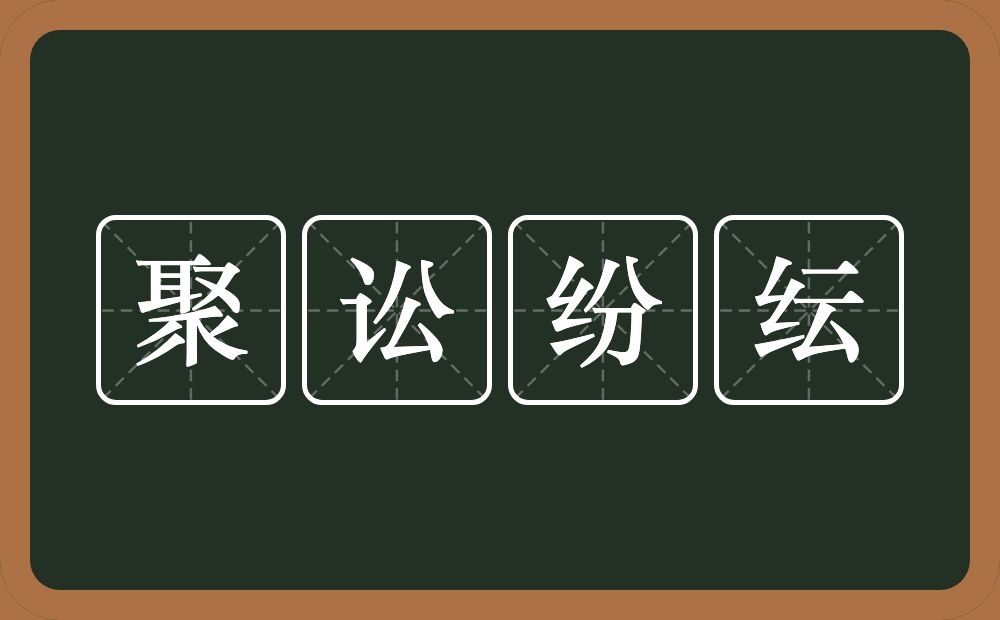 聚讼纷纭